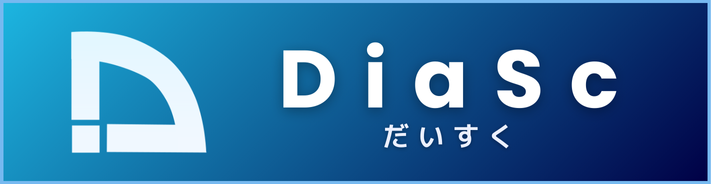 DiaSc
だいすく